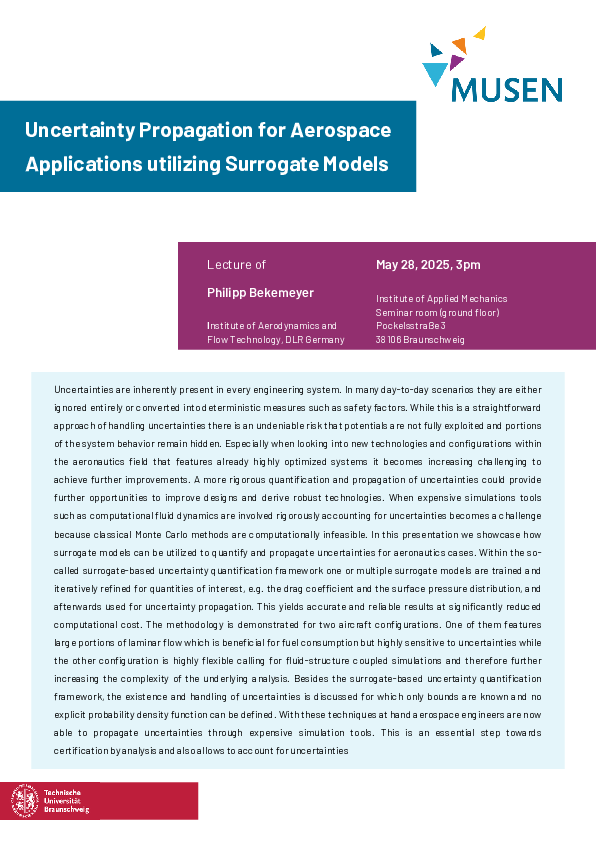 MUSEN

Uncertainty Propagation for Aerospace Applications utilizing Surrogate Models

Lecture of

Philipp Bekemeyer

Institute of Aerodynamics and Flow Technology, DLR Germany

May 28, 2025, 3pm

Institute of Applied Mechanics
Seminar room (ground floor)
Pockelsstraße 3
38106 Braunschweig

Uncertainties are inherently present in every engineering system. In many day-to-day scenarios they are either ignored entirely or converted into deterministic measures such as safety factors. While this is a straightforward approach of handling uncertainties there is an undeniable risk that potentials are not fully exploited and portions of the system behavior remain hidden. Especially when looking into new technologies and configurations within the aeronautics field that features already highly optimized systems it becomes increasing challenging to achieve further improvements. A more rigorous quantification and propagation of uncertainties could provide further opportunities to improve designs and derive robust technologies. When expensive simulations tools such as computational fluid dynamics are involved rigorously accounting for uncertainties becomes a challenge because classical Monte Carlo methods are computationally infeasible. In this presentation we showcase how surrogate models can be utilized to quantify and propagate uncertainties for aeronautics cases. Within the so-called surrogate-based uncertainty quantification framework one or multiple surrogate models are trained and iteratively refined for quantities of interest, e.g. the drag coefficient and the surface pressure distribution, and afterwards used for uncertainty propagation. This yields accurate and reliable results at significantly reduced computational cost. The methodology is demonstrated for two aircraft configurations. One of them features large portions of laminar flow which is beneficial for fuel consumption but highly sensitive to uncertainties while the other configuration is highly flexible calling for fluid-structure coupled simulations and therefore further increasing the complexity of the underlying analysis. Besides the surrogate-based uncertainty quantification framework, the existence and handling of uncertainties is discussed for which only bounds are known and no explicit probability density function can be defined. With these techniques at hand aerospace engineers are now able to propagate uncertainties through expensive simulation tools. This is an essential step towards certification by analysis and also allows to account for uncertainties

Technische Universität Braunschweig